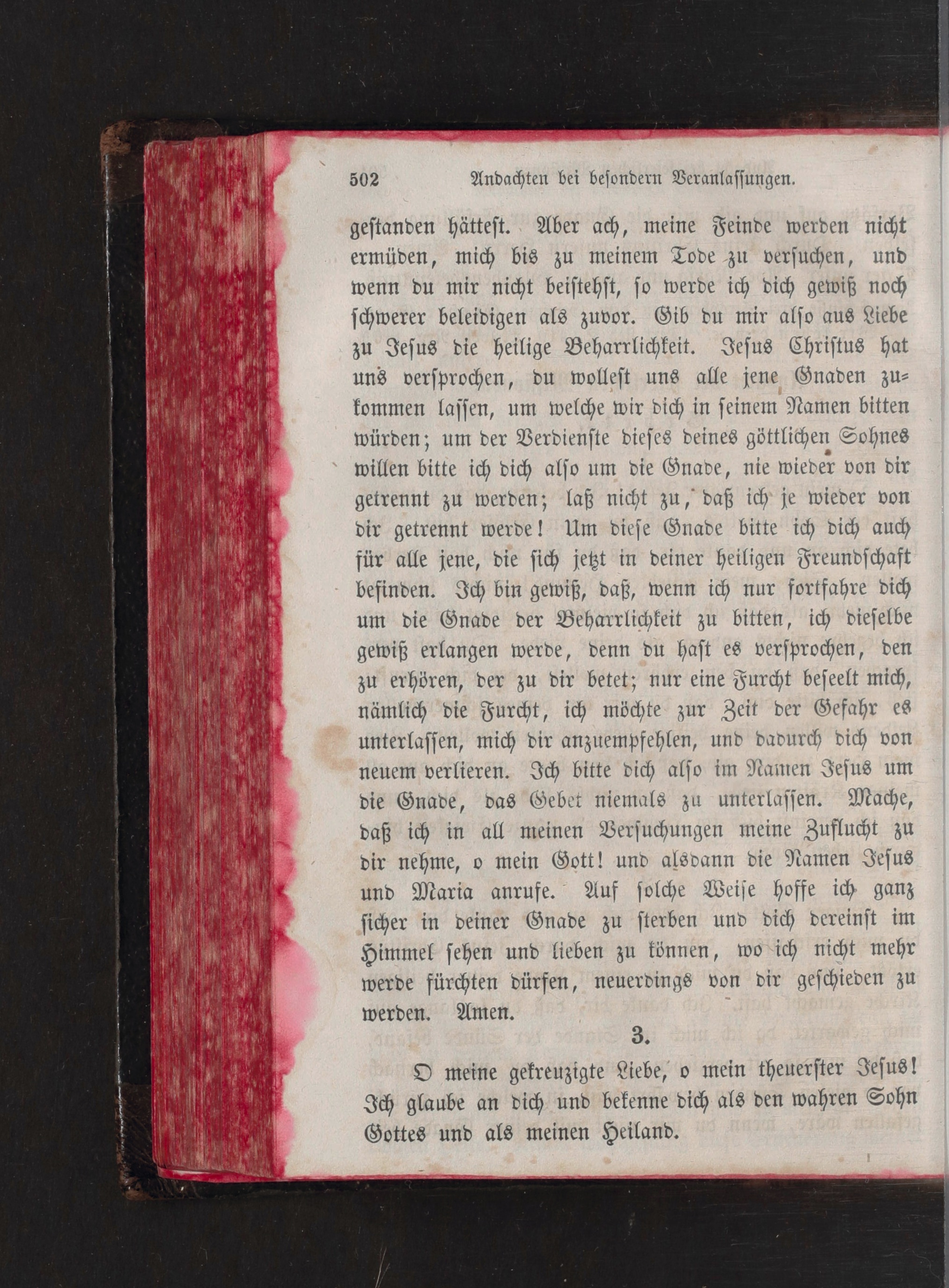 502 Andachten bei besondern Veranlassungen.

gestanden hättest. Aber ach, meine Feinde werden nicht ermüden, mich bis zu meinem Tode zu versuchen, und wenn du mir nicht beistehst, so werde ich dich gewiß noch schwerer beleidigen als zuvor. Gib du mir also aus Liebe zu Jesus die heilige Beharrlichkeit. Jesus Christus hat uns versprochen, du wollest uns alle jene Gnaden zukommen lassen, um welche wir dich in seinem Namen bitten würden; um der Verdienste dieses deines göttlichen Sohnes willen bitte ich dich also um die Gnade, nie wieder von dir getrennt zu werden; laß nicht zu, daß ich je wieder von dir getrennt werde! Um diese Gnade bitte ich dich auch für alle jene, die sich jetzt in deiner heiligen Freundschaft befinden. Ich bin gewiß, daß, wenn ich nur fortfahre dich um die Gnade der Beharrlichkeit zu bitten, ich dieselbe gewiß erlangen werde, denn du hast es versprochen, den zu erhören, der zu dir betet; nur eine Furcht beseelt mich, nämlich die Furcht, ich möchte zur Zeit der Gefahr es unterlassen, mich dir anzuempfehlen, und dadurch dich von neuem verlieren. Ich bitte dich also im Namen Jesus um die Gnade, das Gebet niemals zu unterlassen. Mache, daß ich in all meinen Versuchungen meine Zuflucht zu dir nehme, o mein Gott! und alsdann die Namen Jesus und Maria anrufe. Auf solche Weise hoffe ich ganz sicher in deiner Gnade zu sterben und dich dereinst im Himmel sehen und lieben zu können, wo ich nicht mehr werde fürchten dürfen, neuerdings von dir geschieden zu werden. Amen.

3.

O meine gekreuzigte Liebe, o mein theuerster Jesus! Ich glaube an dich und bekenne dich als den wahren Sohn Gottes und als meinen Heiland.